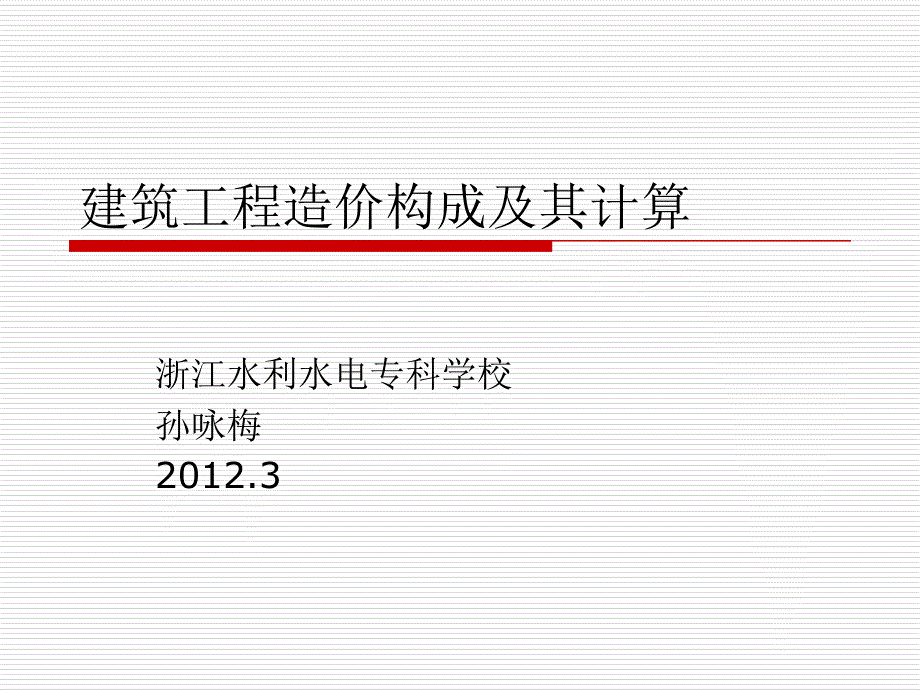 建筑工程造价构成及其计算

浙江水利水电专科学校
孙咏梅
2012.3